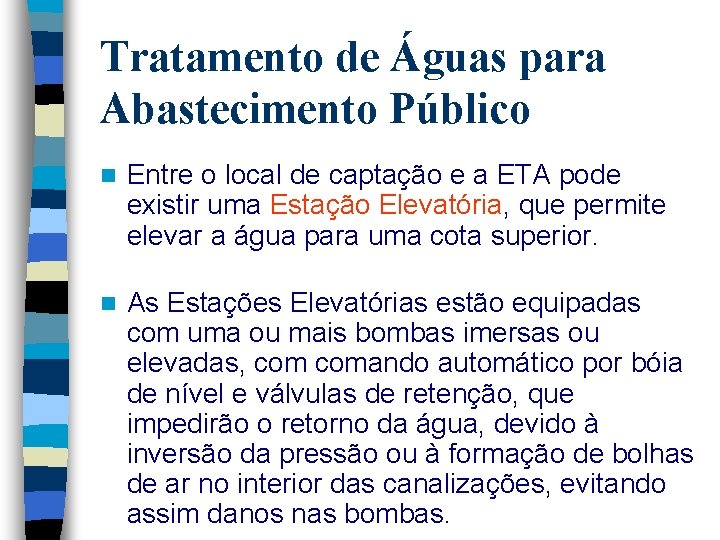 Tratamento de Águas para Abastecimento Público

Entre o local de captação e a ETA pode existir uma Estação Elevatória, que permite elevar a água para uma cota superior.

As Estações Elevatórias estão equipadas com uma ou mais bombas imersas ou elevadas, com comando automático por bóia de nível e válvulas de retenção, que impedirão o retorno da água, devido à inversão da pressão ou à formação de bolhas de ar no interior das canalizações, evitando assim danos nas bombas.